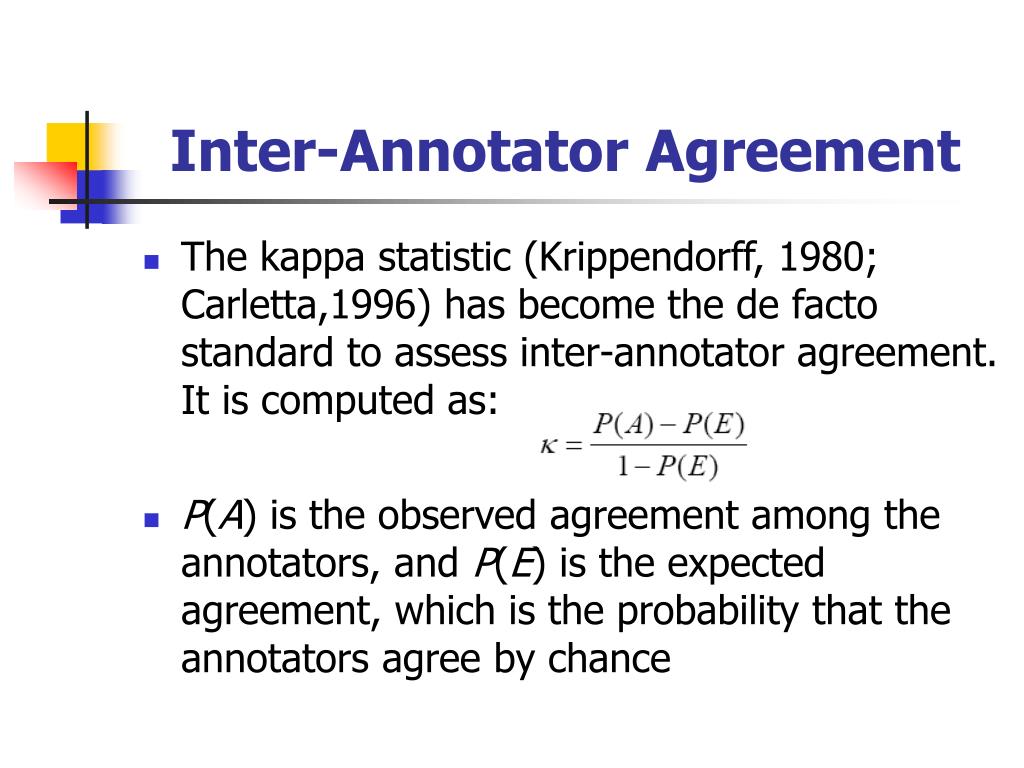 Inter-Annotator Agreement

The kappa statistic (Krippendorff, 1980; Carletta,1996) has become the de facto standard to assess inter-annotator agreement. It is computed as:

$\kappa = \frac{P(A) - P(E)}{1 - P(E)}$

$P(A)$ is the observed agreement among the annotators, and $P(E)$ is the expected agreement, which is the probability that the annotators agree by chance